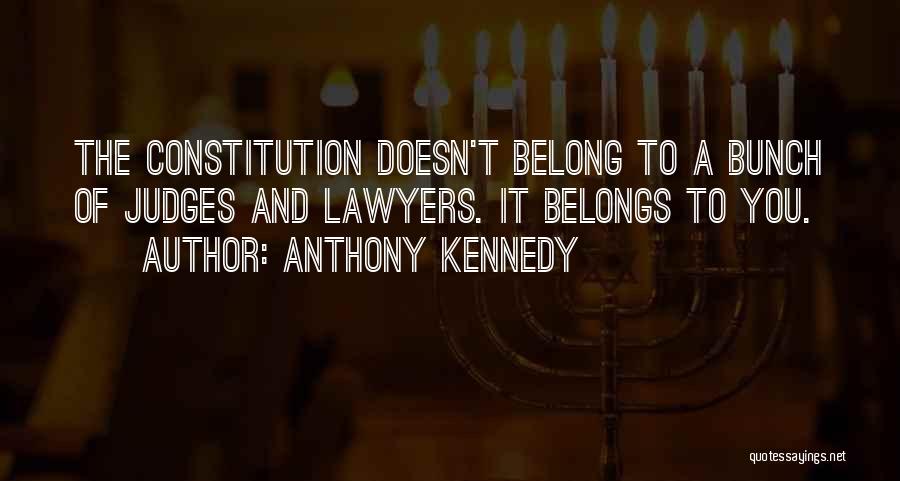 THE CONSTITUTION DOESN'T BELONG TO A BUNCH OF JUDGES AND LAWYERS. IT BELONGS TO YOU.
AUTHOR: ANTHONY KENNEDY

quotessayings.net